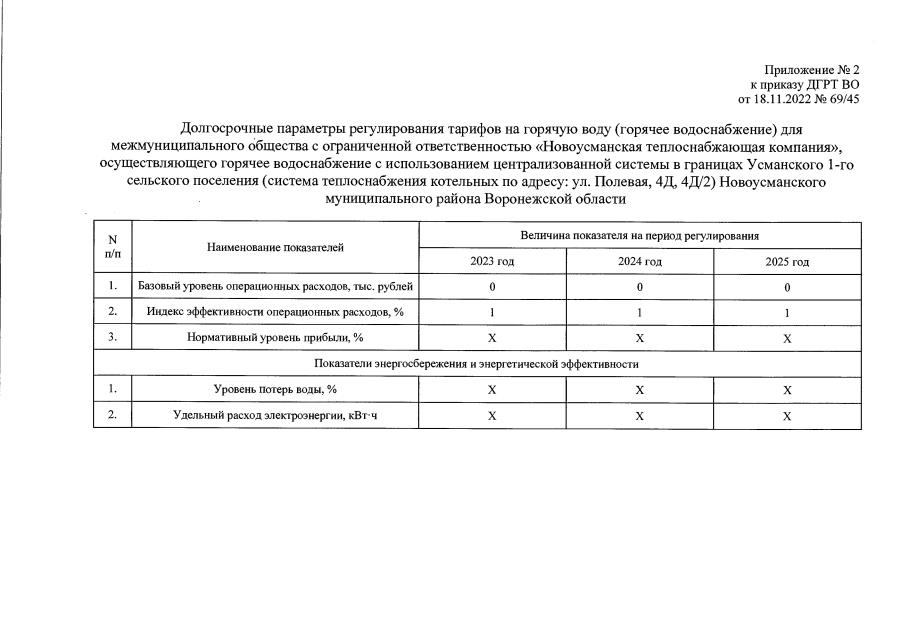 Приложение № 2
к приказу ДГРТ ВО
от 18.11.2022 № 69/45

Долгосрочные параметры регулирования тарифов на горячую воду (горячее водоснабжение) для межмуниципального общества с ограниченной ответственностью «Новоусманская теплоснабжающая компания», осуществляющего горячее водоснабжение с использованием централизованной системы в границах Усманского 1-го сельского поселения (система теплоснабжения котельных по адресу: ул. Полевая, 4Д, 4Д/2) Новоусманского муниципального района Воронежской области

| N п/п | Наименование показателей | Величина показателя на период регулирования | | |
|---|---|---|---|---|
| | | 2023 год | 2024 год | 2025 год |
| 1. | Базовый уровень операционных расходов, тыс. рублей | 0 | 0 | 0 |
| 2. | Индекс эффективности операционных расходов, % | 1 | 1 | 1 |
| 3. | Нормативный уровень прибыли, % | X | X | X |
| Показатели энергосбережения и энергетической эффективности | | | | |
| 1. | Уровень потерь воды, % | X | X | X |
| 2. | Удельный расход электроэнергии, кВт·ч | X | X | X |